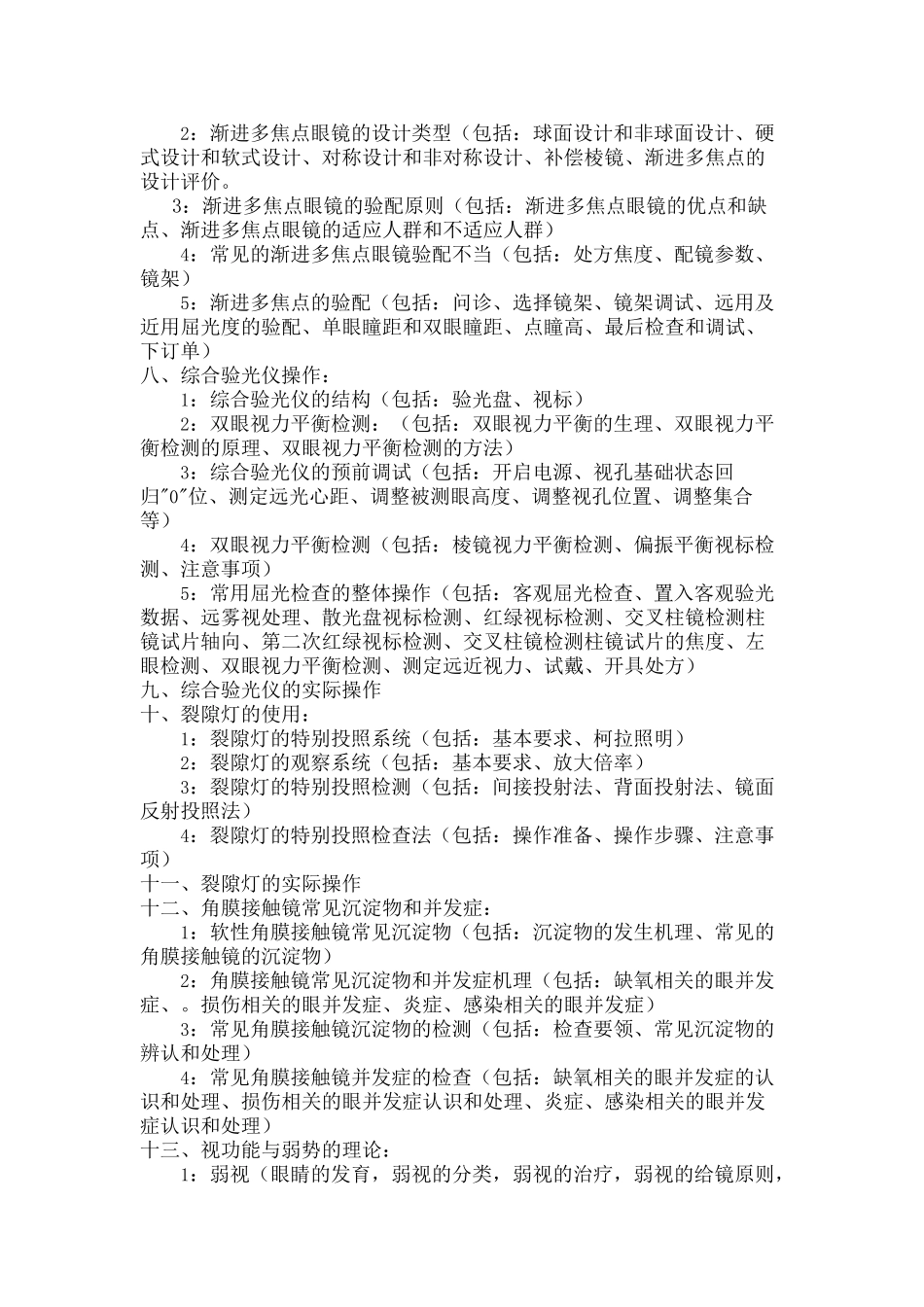 2：渐进多焦点眼镜的设计类型（包括：球面设计和非球面设计、硬式设计和软式设计、对称设计和非对称设计、补偿棱镜、渐进多焦点的设计评价。

3：渐进多焦点眼镜的验配原则（包括：渐进多焦点眼镜的优点和缺点、渐进多焦点眼镜的适应人群和不适应人群）

4：常见的渐进多焦点眼镜验配不当（包括：处方焦度、配镜参数、镜架）

5：渐进多焦点的验配（包括：问诊、选择镜架、镜架调试、远用及近用屈光度的验配、单眼瞳距和双眼瞳距、点瞳高、最后检查和调试、下订单）

八、综合验光仪操作：

1：综合验光仪的结构（包括：验光盘、视标）

2：双眼视力平衡检测：（包括：双眼视力平衡的生理、双眼视力平衡检测的原理、双眼视力平衡检测的方法）

3：综合验光仪的预前调试（包括：开启电源、视孔基础状态回归"0"位、测定远光心距、调整被测眼高度、调整视孔位置、调整集合等）

4：双眼视力平衡检测（包括：棱镜视力平衡检测、偏振平衡视标检测、注意事项）

5：常用屈光检查的整体操作（包括：客观屈光检查、置入客观验光数据、远雾视处理、散光盘视标检测、红绿视标检测、交叉柱镜检测柱镜试片轴向、第二次红绿视标检测、交叉柱镜检测柱镜试片的焦度、左眼检测、双眼视力平衡检测、测定远近视力、试戴、开具处方）

九、综合验光仪的实际操作

十、裂隙灯的使用：

1：裂隙灯的特别投照系统（包括：基本要求、柯拉照明）

2：裂隙灯的观察系统（包括：基本要求、放大倍率）

3：裂隙灯的特别投照检测（包括：间接投射法、背面投射法、镜面反射投照法）

4：裂隙灯的特别投照检查法（包括：操作准备、操作步骤、注意事项）

十一、裂隙灯的实际操作

十二、角膜接触镜常见沉淀物和并发症：

1：软性角膜接触镜常见沉淀物（包括：沉淀物的发生机理、常见的角膜接触镜的沉淀物）

2：角膜接触镜常见沉淀物和并发症机理（包括：缺氧相关的眼并发症、。损伤相关的眼并发症、炎症、感染相关的眼并发症）

3：常见角膜接触镜沉淀物的检测（包括：检查要领、常见沉淀物的辨认和处理）

4：常见角膜接触镜并发症的检查（包括：缺氧相关的眼并发症的认识和处理、损伤相关的眼并发症认识和处理、炎症、感染相关的眼并发症认识和处理）

十三、视功能与弱势的理论：

1：弱视（眼睛的发育，弱视的分类，弱视的治疗，弱视的给镜原则，